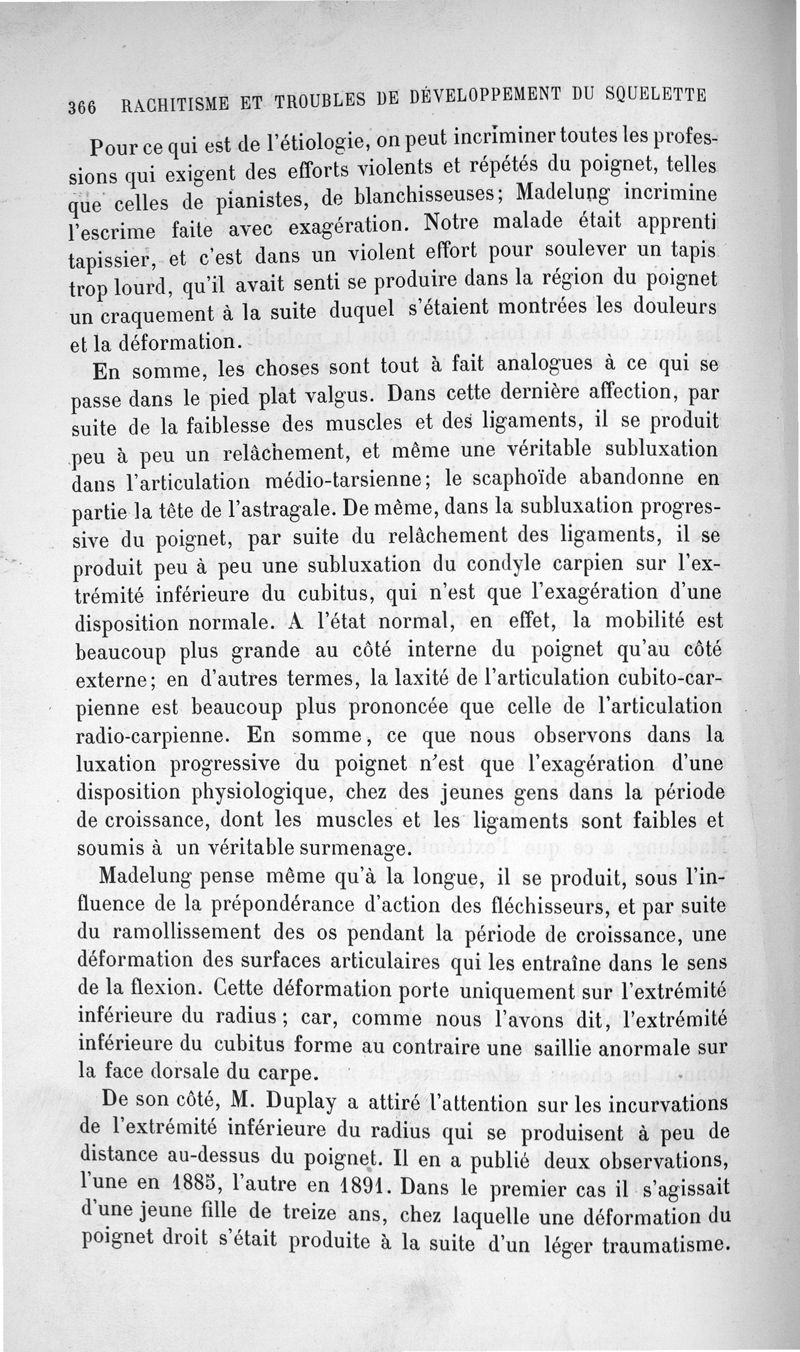 366 RACHITISME ET TROUBLES DE DÉVELOPPEMENT DU SQUELETTE

Pour ce qui est de l'étiologie, on peut incriminer toutes les professions qui exigent des efforts violents et répétés du poignet, telles que celles de pianistes, de blanchisseuses; Madelung incrimine l'escrime faite avec exagération. Notre malade était apprenti tapissier, et c'est dans un violent effort pour soulever un tapis trop lourd, qu'il avait senti se produire dans la région du poignet un craquement à la suite duquel s'étaient montrées les douleurs et la déformation.

En somme, les choses sont tout à fait analogues à ce qui se passe dans le pied plat valgus. Dans cette dernière affection, par suite de la faiblesse des muscles et des ligaments, il se produit peu à peu un relâchement, et même une véritable subluxation dans l'articulation médio-tarsienne; le scaphoïde abandonne en partie la tête de l'astragale. De même, dans la subluxation progressive du poignet, par suite du relâchement des ligaments, il se produit peu à peu une subluxation du condyle carpien sur l'extrémité inférieure du cubitus, qui n'est que l'exagération d'une disposition normale. A l'état normal, en effet, la mobilité est beaucoup plus grande au côté interne du poignet qu'au côté externe; en d'autres termes, la laxité de l'articulation cubito-carpienne est beaucoup plus prononcée que celle de l'articulation radio-carpienne. En somme, ce que nous observons dans la luxation progressive du poignet n'est que l'exagération d'une disposition physiologique, chez des jeunes gens dans la période de croissance, dont les muscles et les ligaments sont faibles et soumis à un véritable surmenage.

Madelung pense même qu'à la longue, il se produit, sous l'influence de la prépondérance d'action des fléchisseurs, et par suite du ramollissement des os pendant la période de croissance, une déformation des surfaces articulaires qui les entraîne dans le sens de la flexion. Cette déformation porte uniquement sur l'extrémité inférieure du radius; car, comme nous l'avons dit, l'extrémité inférieure du cubitus forme au contraire une saillie anormale sur la face dorsale du carpe.

De son côté, M. Duplay a attiré l'attention sur les incurvations de l'extrémité inférieure du radius qui se produisent à peu de distance au-dessus du poignet. Il en a publié deux observations, l'une en 1885, l'autre en 1891. Dans le premier cas il s'agissait d'une jeune fille de treize ans, chez laquelle une déformation du poignet droit s'était produite à la suite d'un léger traumatisme.